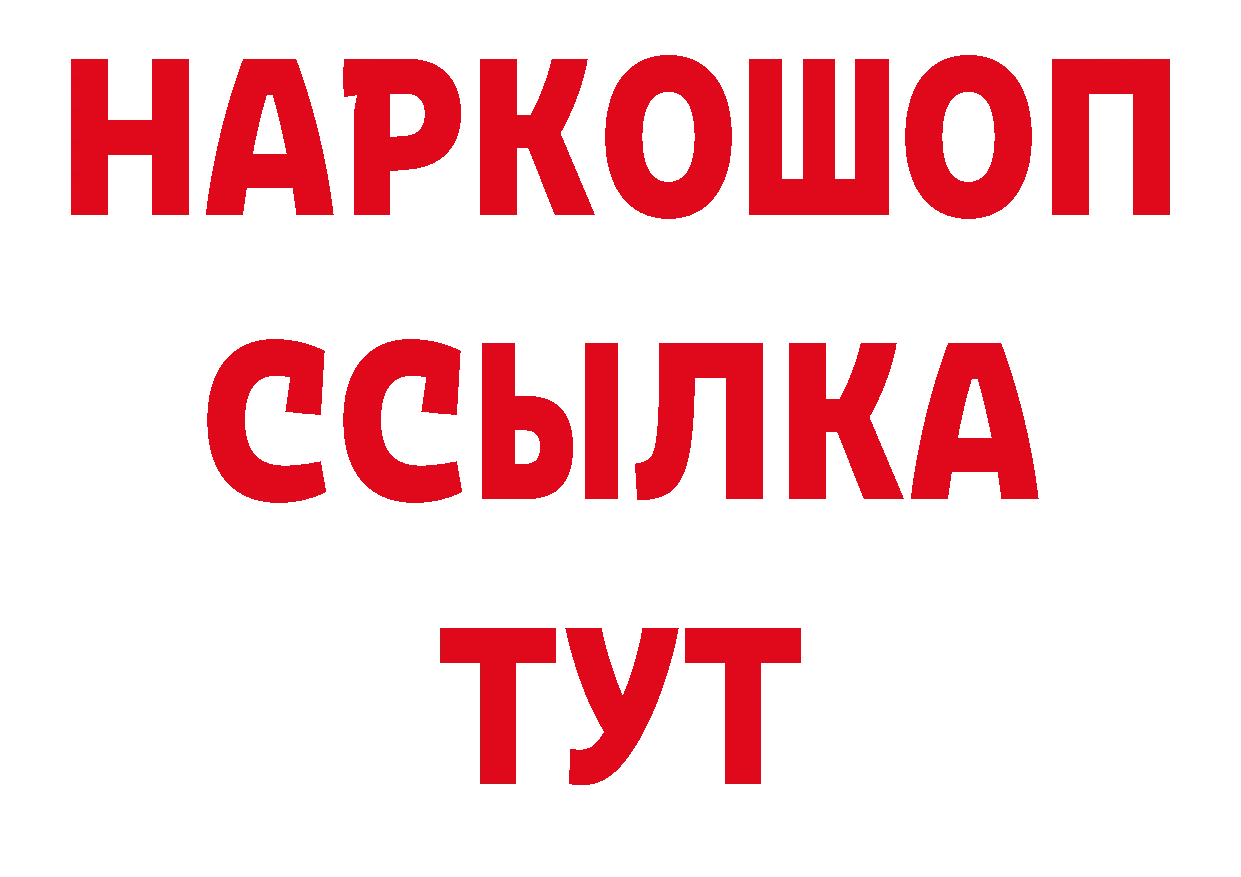 НАРКОШОП
ССЫЛКА
ТУТ